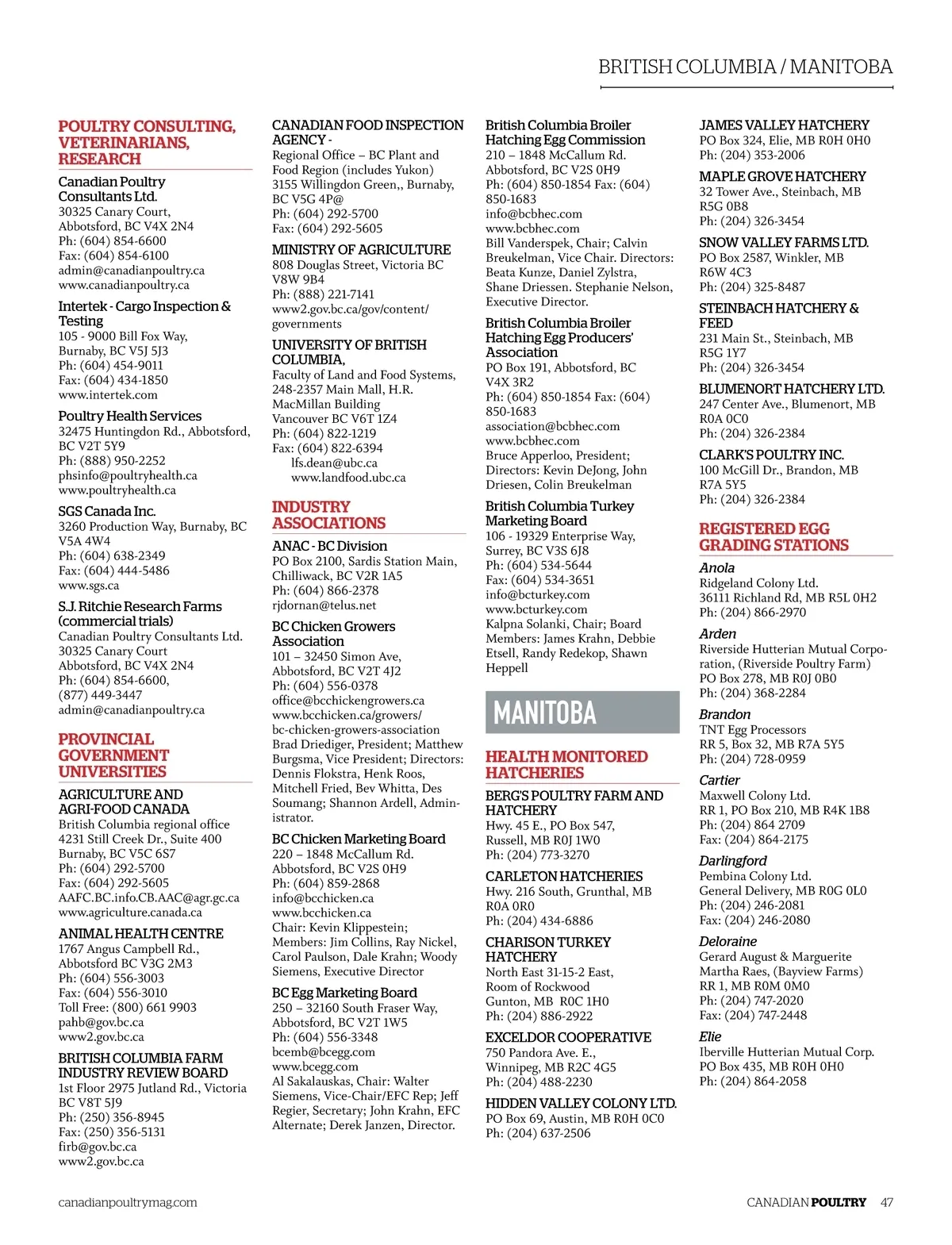 BRITISH COLUMBIA / MANITOBA

POULTRY CONSULTING, VETERINARIANS, RESEARCH

Canadian Poultry Consultants Ltd.
30325 Canary Court, Abbotsford, BC V4X 2N4
Ph: (604) 854-6600
Fax: (604) 854-6100
admin@canadianpoultry.ca
www.canadianpoultry.ca

Intertek - Cargo Inspection & Testing
105 - 9000 Bill Fox Way, Burnaby, BC V5J 5J3
Ph: (604) 454-9011
Fax: (604) 434-1850
www.intertek.com

Poultry Health Services
32475 Huntingdon Rd., Abbotsford, BC V2T 5Y9
Ph: (888) 950-2252
phsinfo@poultryhealth.ca
www.poultryhealth.ca

SGS Canada Inc.
3260 Production Way, Burnaby, BC V5A 4W4
Ph: (604) 638-2349
Fax: (604) 444-5486
www.sgs.ca

S.J. Ritchie Research Farms (commercial trials)
Canadian Poultry Consultants Ltd.
30325 Canary Court
Abbotsford, BC V4X 2N4
Ph: (604) 854-6600, (877) 449-3447
admin@canadianpoultry.ca

PROVINCIAL GOVERNMENT UNIVERSITIES

AGRICULTURE AND AGRI-FOOD CANADA
British Columbia regional office
4231 Still Creek Dr., Suite 400
Burnaby, BC V5C 6S7
Ph: (604) 292-5700
Fax: (604) 292-5605
AAFC.BC.info.CB.AAC@agr.gc.ca
www.agriculture.canada.ca

ANIMAL HEALTH CENTRE
1767 Angus Campbell Rd., Abbotsford BC V3G 2M3
Ph: (604) 556-3003
Fax: (604) 556-3010
Toll Free: (800) 661 9903
pahb@gov.bc.ca
www2.gov.bc.ca

BRITISH COLUMBIA FARM INDUSTRY REVIEW BOARD
1st Floor 2975 Jutland Rd., Victoria BC V8T 5J9
Ph: (250) 356-8945
Fax: (250) 356-5131
firb@gov.bc.ca
www2.gov.bc.ca

CANADIAN FOOD INSPECTION AGENCY -
Regional Office – BC Plant and Food Region (includes Yukon)
3155 Willingdon Green,, Burnaby, BC V5G 4P@
Ph: (604) 292-5700
Fax: (604) 292-5605

MINISTRY OF AGRICULTURE
808 Douglas Street, Victoria BC V8W 9B4
Ph: (888) 221-7141
www2.gov.bc.ca/gov/content/governments

UNIVERSITY OF BRITISH COLUMBIA,
Faculty of Land and Food Systems, 248-2357 Main Mall, H.R. MacMillan Building
Vancouver BC V6T 1Z4
Ph: (604) 822-1219
Fax: (604) 822-6394
lfs.dean@ubc.ca
www.landfood.ubc.ca

INDUSTRY ASSOCIATIONS

ANAC - BC Division
PO Box 2100, Sardis Station Main, Chilliwack, BC V2R 1A5
Ph: (604) 866-2378
rjdornan@telus.net

BC Chicken Growers Association
101 – 32450 Simon Ave, Abbotsford, BC V2T 4J2
Ph: (604) 556-0378
office@bcchickengrowers.ca
www.bcchicken.ca/growers/bc-chicken-growers-association
Brad Driediger, President; Matthew Burgsma, Vice President; Directors: Dennis Flokstra, Henk Roos, Mitchell Fried, Bev Whitta, Des Soumang; Shannon Ardell, Administrator.

BC Chicken Marketing Board
220 – 1848 McCallum Rd.
Abbotsford, BC V2S 0H9
Ph: (604) 859-2868
info@bcchicken.ca
www.bcchicken.ca
Chair: Kevin Klippestein; Members: Jim Collins, Ray Nickel, Carol Paulson, Dale Krahn; Woody Siemens, Executive Director

BC Egg Marketing Board
250 – 32160 South Fraser Way, Abbotsford, BC V2T 1W5
Ph: (604) 556-3348
bcemb@bcegg.com
www.bcegg.com
Al Sakalauskas, Chair: Walter Siemens, Vice-Chair/EFC Rep; Jeff Regier, Secretary; John Krahn, EFC Alternate; Derek Janzen, Director.

British Columbia Broiler Hatching Egg Commission
210 – 1848 McCallum Rd.
Abbotsford, BC V2S 0H9
Ph: (604) 850-1854 Fax: (604) 850-1683
info@bcbhec.com
www.bcbhec.com
Bill Vanderspek, Chair; Calvin Breukelman, Vice Chair. Directors: Beata Kunze, Daniel Zylstra, Shane Driessen. Stephanie Nelson, Executive Director.

British Columbia Broiler Hatching Egg Producers' Association
PO Box 191, Abbotsford, BC V4X 3R2
Ph: (604) 850-1854 Fax: (604) 850-1683
association@bcbhec.com
www.bcbhec.com
Bruce Apperloo, President; Directors: Kevin DeJong, John Driesen, Colin Breukelman

British Columbia Turkey Marketing Board
106 - 19329 Enterprise Way, Surrey, BC V3S 6J8
Ph: (604) 534-5644
Fax: (604) 534-3651
info@bcturkey.com
www.bcturkey.com
Kalpna Solanki, Chair; Board Members: James Krahn, Debbie Etsell, Randy Redekop, Shawn Heppell

MANITOBA

HEALTH MONITORED HATCHERIES

BERG'S POULTRY FARM AND HATCHERY
Hwy. 45 E., PO Box 547, Russell, MB R0J 1W0
Ph: (204) 773-3270

CARLETON HATCHERIES
Hwy. 216 South, Grunthal, MB R0A 0R0
Ph: (204) 434-6886

CHARISON TURKEY HATCHERY
North East 31-15-2 East, Room of Rockwood
Gunton, MB R0C 1H0
Ph: (204) 886-2922

EXCELDOR COOPERATIVE
750 Pandora Ave. E., Winnipeg, MB R2C 4G5
Ph: (204) 488-2230

HIDDEN VALLEY COLONY LTD.
PO Box 69, Austin, MB R0H 0C0
Ph: (204) 637-2506

JAMES VALLEY HATCHERY
PO Box 324, Elie, MB R0H 0H0
Ph: (204) 353-2006

MAPLE GROVE HATCHERY
32 Tower Ave., Steinbach, MB R5G 0B8
Ph: (204) 326-3454

SNOW VALLEY FARMS LTD.
PO Box 2587, Winkler, MB R6W 4C3
Ph: (204) 325-8487

STEINBACH HATCHERY & FEED
231 Main St., Steinbach, MB R5G 1Y7
Ph: (204) 326-3454

BLUMENORT HATCHERY LTD.
247 Center Ave., Blumenort, MB R0A 0C0
Ph: (204) 326-2384

CLARK'S POULTRY INC.
100 McGill Dr., Brandon, MB R7A 5Y5
Ph: (204) 326-2384

REGISTERED EGG GRADING STATIONS

Anola
Ridgeland Colony Ltd.
36111 Richland Rd, MB R5L 0H2
Ph: (204) 866-2970

Arden
Riverside Hutterian Mutual Corporation, (Riverside Poultry Farm)
PO Box 278, MB R0J 0B0
Ph: (204) 368-2284

Brandon
TNT Egg Processors
RR 5, Box 32, MB R7A 5Y5
Ph: (204) 728-0959

Cartier
Maxwell Colony Ltd.
RR 1, PO Box 210, MB R4K 1B8
Ph: (204) 864 2709
Fax: (204) 864-2175

Darlingford
Pembina Colony Ltd.
General Delivery, MB R0G 0L0
Ph: (204) 246-2081
Fax: (204) 246-2080

Deloraine
Gerard August & Marguerite Martha Raes, (Bayview Farms)
RR 1, MB R0M 0M0
Ph: (204) 747-2020
Fax: (204) 747-2448

Elie
Iberville Hutterian Mutual Corp.
PO Box 435, MB R0H 0H0
Ph: (204) 864-2058

canadianpoultrymag.com

CANADIAN POULTRY 47